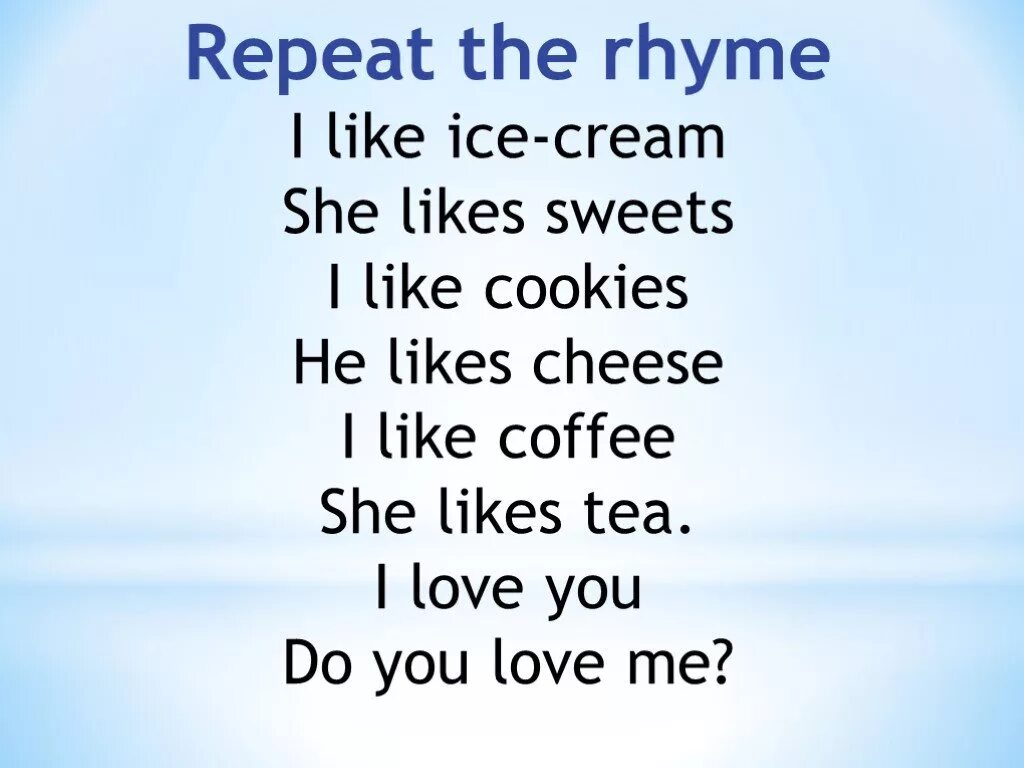 Repeat the rhyme
I like ice-cream
She likes sweets
I like cookies
He likes cheese
I like coffee
She likes tea.
I love you
Do you love me?